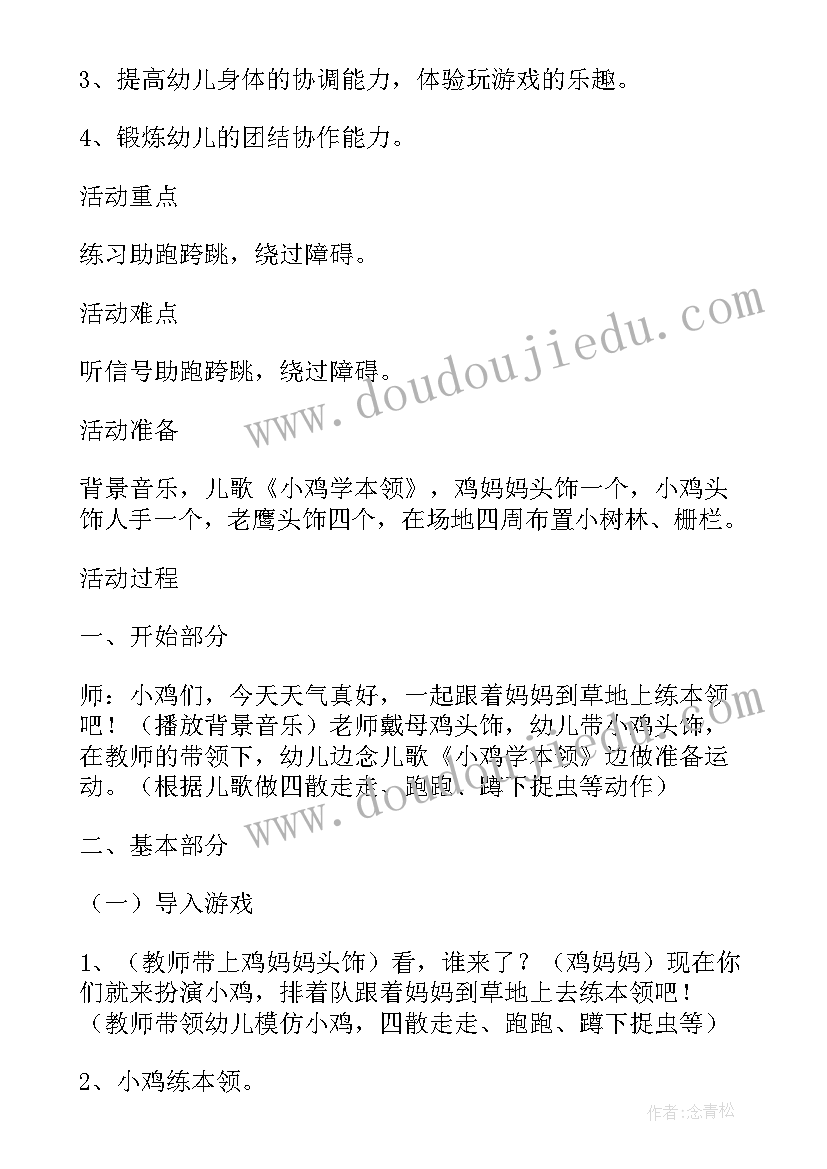 3、提高幼儿身体的协调能力，体验玩游戏的乐趣。

4、锻炼幼儿的团结协作能力。

活动重点

练习助跑跨跳，绕过障碍。

活动难点

听信号助跑跨跳，绕过障碍。

活动准备

背景音乐，儿歌《小鸡学本领》，鸡妈妈头饰一个，小鸡头饰人手一个，老鹰头饰四个，在场地四周布置小树林、栅栏。

活动过程

一、开始部分

师：小鸡们，今天天气真好，一起跟着妈妈到草地上练本领吧！（播放背景音乐）老师戴母鸡头饰，幼儿带小鸡头饰，在教师的带领下，幼儿边念儿歌《小鸡学本领》边做准备运动。（根据儿歌做四散走走、跑跑、蹲下捉虫等动作）

二、基本部分

（一）导入游戏

1、（教师带上鸡妈妈头饰）看，谁来了？（鸡妈妈）现在你们就来扮演小鸡，排着队跟着妈妈到草地上去练本领吧！（教师带领幼儿模仿小鸡，四散走走、跑跑、蹲下捉虫等）

2、小鸡练本领。

www.doudoujiedu.com

作者:念青松